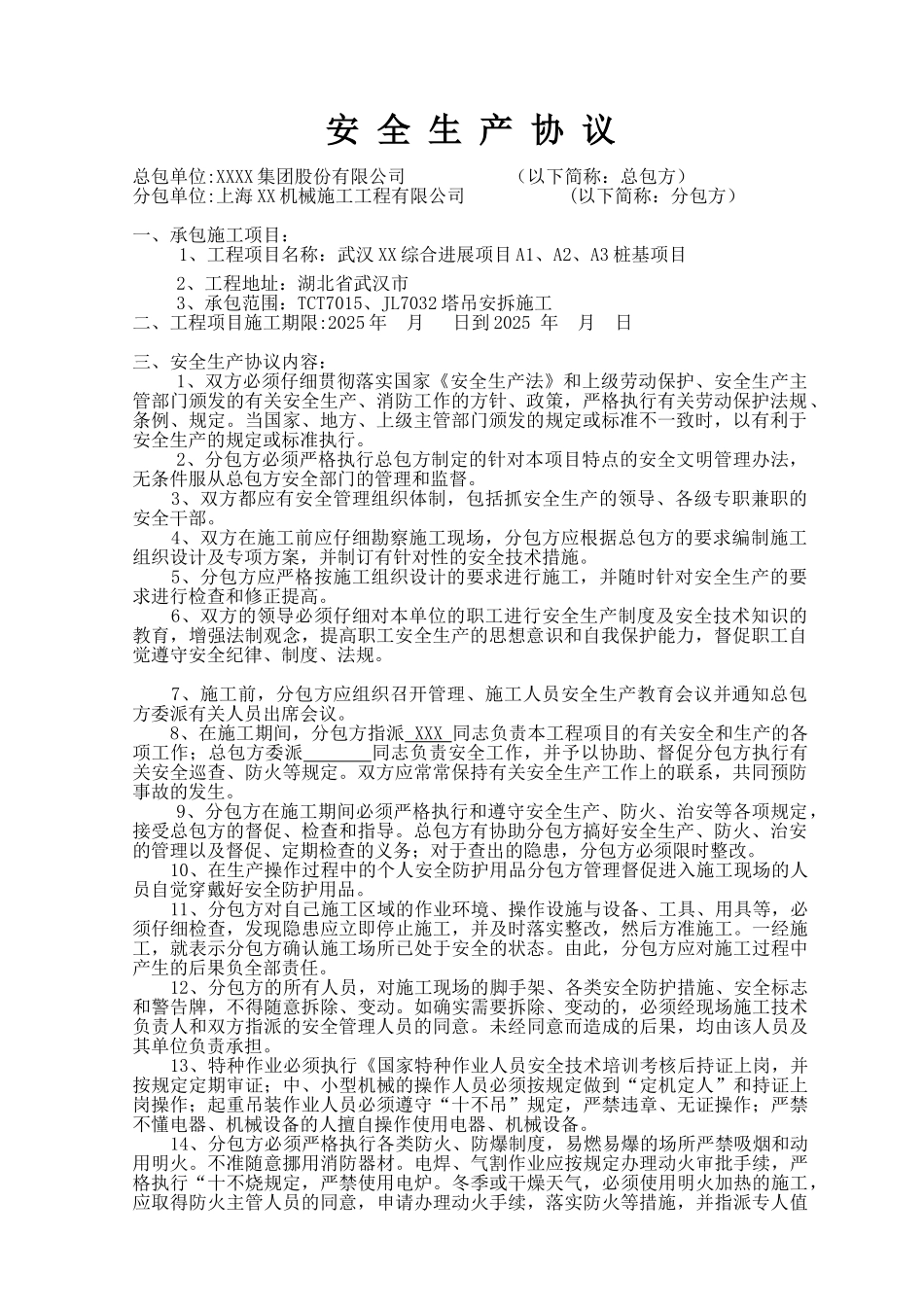 安 全 生 产 协 议

总包单位:XXXX 集团股份有限公司　　　　（以下简称：总包方）
分包单位:上海 XX 机械施工工程有限公司　　　　（以下简称：分包方）

一、承包施工项目：
1、工程项目名称：武汉 XX 综合进展项目 A1、A2、A3 桩基项目

2、工程地址：湖北省武汉市
3、承包范围：TCT7015、JL7032 塔吊安拆施工
二、工程项目施工期限:2025 年　月　日到 2025 年　月　日

三、安全生产协议内容：
1、双方必须仔细贯彻落实国家《安全生产法》和上级劳动保护、安全生产主管部门颁发的有关安全生产、消防工作的方针、政策，严格执行有关劳动保护法规、条例、规定。当国家、地方、上级主管部门颁发的规定或标准不一致时，以有利于安全生产的规定或标准执行。
2、分包方必须严格执行总包方制定的针对本项目特点的安全文明管理办法，无条件服从总包方安全部门的管理和监督。
3、双方都应有安全管理组织体制，包括抓安全生产的领导、各级专职兼职的安全干部。
4、双方在施工前应仔细勘察施工现场，分包方应根据总包方的要求编制施工组织设计及专项方案，并制订有针对性的安全技术措施。
5、分包方应严格按施工组织设计的要求进行施工，并随时针对安全生产的要求进行检查和修正提高。
6、双方的领导必须仔细对本单位的职工进行安全生产制度及安全技术知识的教育，增强法制观念，提高职工安全生产的思想意识和自我保护能力，督促职工自觉遵守安全纪律、制度、法规。

7、施工前，分包方应组织召开管理、施工人员安全生产教育会议并通知总包方委派有关人员出席会议。
8、在施工期间，分包方指派 XXX 同志负责本工程项目的有关安全和生产的各项工作；总包方委派________同志负责安全工作，并予以协助、督促分包方执行有关安全巡查、防火等规定。双方应常常保持有关安全生产工作上的联系，共同预防事故的发生。
9、分包方在施工期间必须严格执行和遵守安全生产、防火、治安等各项规定，接受总包方的督促、检查和指导。总包方有协助分包方搞好安全生产、防火、治安的管理以及督促、定期检查的义务；对于查出的隐患，分包方必须限时整改。
10、在生产操作过程中的个人安全防护用品分包方管理督促进入施工现场的人员自觉穿戴好安全防护用品。
11、分包方对自己施工区域的作业环境、操作设施与设备、工具、用具等，必须仔细检查，发现隐患应立即停止施工，并及时落实整改，然后方准施工。一经施工，就表示分包方确认施工场所已处于安全的状态。由此，分包方应对施工过程中产生的后果负全部责任。
12、分包方的所有人员，对施工现场的脚手架、各类安全防护措施、安全标志和警告牌，不得随意拆除、变动。如确实需要拆除、变动的，必须经现场施工技术负责人和双方指派的安全管理人员的同意。未经同意而造成的后果，均由该人员及其单位负责承担。
13、特种作业必须执行《国家特种作业人员安全技术培训考核后持证上岗，并按规定定期审证；中、小型机械的操作人员必须按规定做到“定机定人”和持证上岗操作；起重吊装作业人员必须遵守“十不吊”规定，严禁违章、无证操作；严禁不懂电器、机械设备的人擅自操作使用电器、机械设备。
14、分包方必须严格执行各类防火、防爆制度，易燃易爆的场所严禁吸烟和动用明火。不准随意挪用消防器材。电焊、气割作业应按规定办理动火审批手续，严格执行“十不烧规定，严禁使用电炉。冬季或干燥天气，必须使用明火加热的施工，应取得防火主管人员的同意，申请办理动火手续，落实防火等措施，并指派专人值